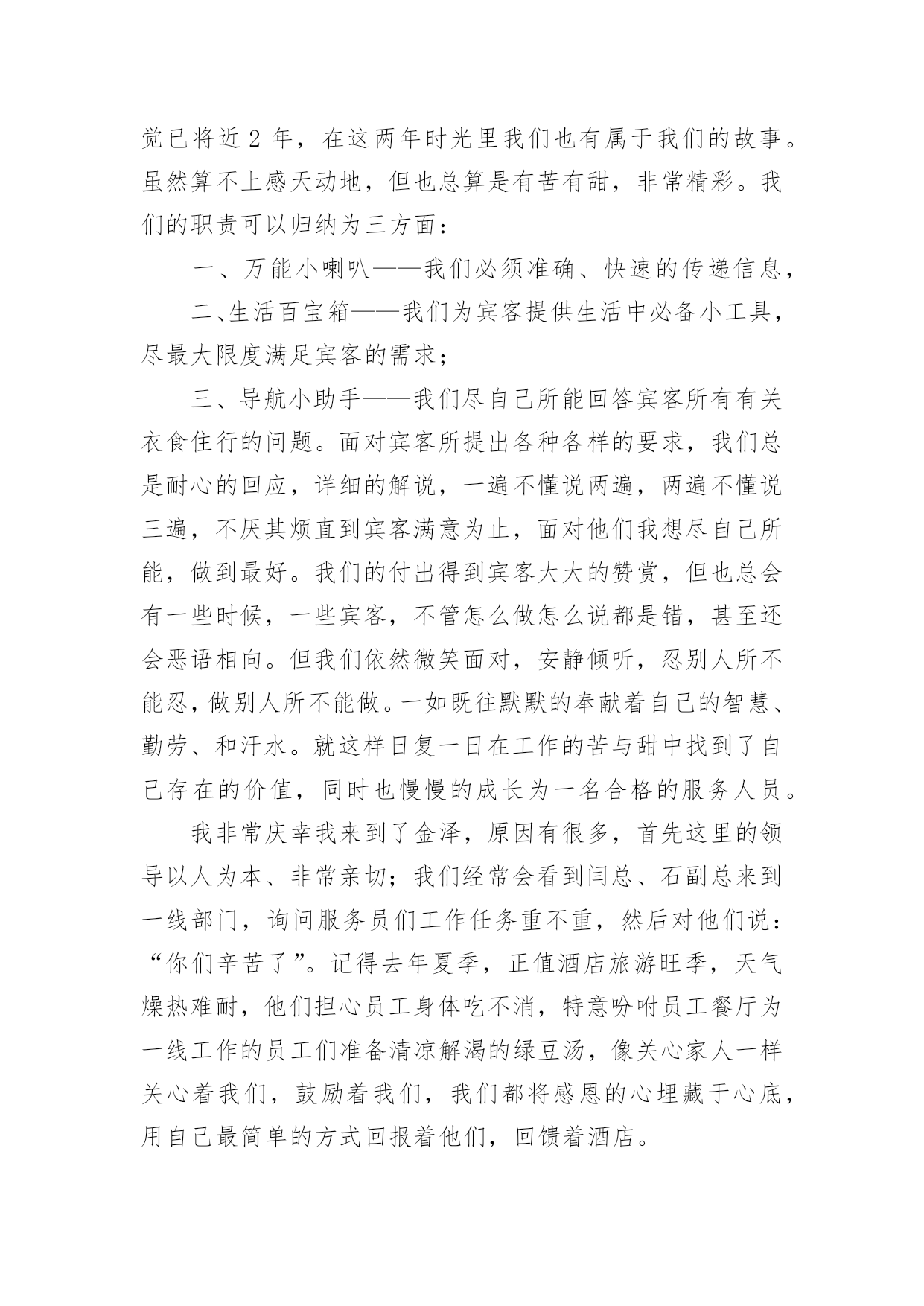 觉已将近 2 年，在这两年时光里我们也有属于我们的故事。虽然算不上感天动地，但也总算是有苦有甜，非常精彩。我们的职责可以归纳为三方面：

一、万能小喇叭——我们必须准确、快速的传递信息，

二、生活百宝箱——我们为宾客提供生活中必备小工具，尽最大限度满足宾客的需求；

三、导航小助手——我们尽自己所能回答宾客所有有关衣食住行的问题。面对宾客所提出各种各样的要求，我们总是耐心的回应，详细的解说，一遍不懂说两遍，两遍不懂说三遍，不厌其烦直到宾客满意为止，面对他们我想尽自己所能，做到最好。我们的付出得到宾客大大的赞赏，但也总会有一些时候，一些宾客，不管怎么做怎么说都是错，甚至还会恶语相向。但我们依然微笑面对，安静倾听，忍别人所不能忍，做别人所不能做。一如既往默默的奉献着自己的智慧、勤劳、和汗水。就这样日复一日在工作的苦与甜中找到了自己存在的价值，同时也慢慢的成长为一名合格的服务人员。

我非常庆幸我来到了金泽，原因有很多，首先这里的领导以人为本、非常亲切；我们经常会看到闫总、石副总来到一线部门，询问服务员们工作任务重不重，然后对他们说：“你们辛苦了”。记得去年夏季，正值酒店旅游旺季，天气燥热难耐，他们担心员工身体吃不消，特意吩咐员工餐厅为一线工作的员工们准备清凉解渴的绿豆汤，像关心家人一样关心着我们，鼓励着我们，我们都将感恩的心埋藏于心底，用自己最简单的方式回报着他们，回馈着酒店。